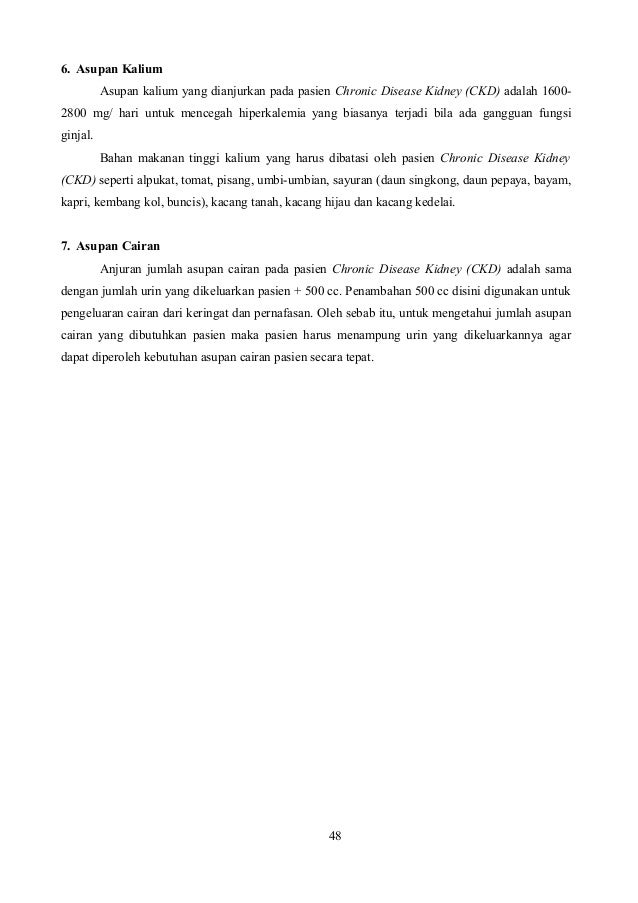 6. Asupan Kalium

Asupan kalium yang dianjurkan pada pasien Chronic Disease Kidney (CKD) adalah 1600-2800 mg/ hari untuk mencegah hiperkalemia yang biasanya terjadi bila ada gangguan fungsi ginjal.

Bahan makanan tinggi kalium yang harus dibatasi oleh pasien Chronic Disease Kidney (CKD) seperti alpukat, tomat, pisang, umbi-umbian, sayuran (daun singkong, daun pepaya, bayam, kapri, kembang kol, buncis), kacang tanah, kacang hijau dan kacang kedelai.

7. Asupan Cairan

Anjuran jumlah asupan cairan pada pasien Chronic Disease Kidney (CKD) adalah sama dengan jumlah urin yang dikeluarkan pasien + 500 cc. Penambahan 500 cc disini digunakan untuk pengeluaran cairan dari keringat dan pernafasan. Oleh sebab itu, untuk mengetahui jumlah asupan cairan yang dibutuhkan pasien maka pasien harus menampung urin yang dikeluarkannya agar dapat diperoleh kebutuhan asupan cairan pasien secara tepat.

48